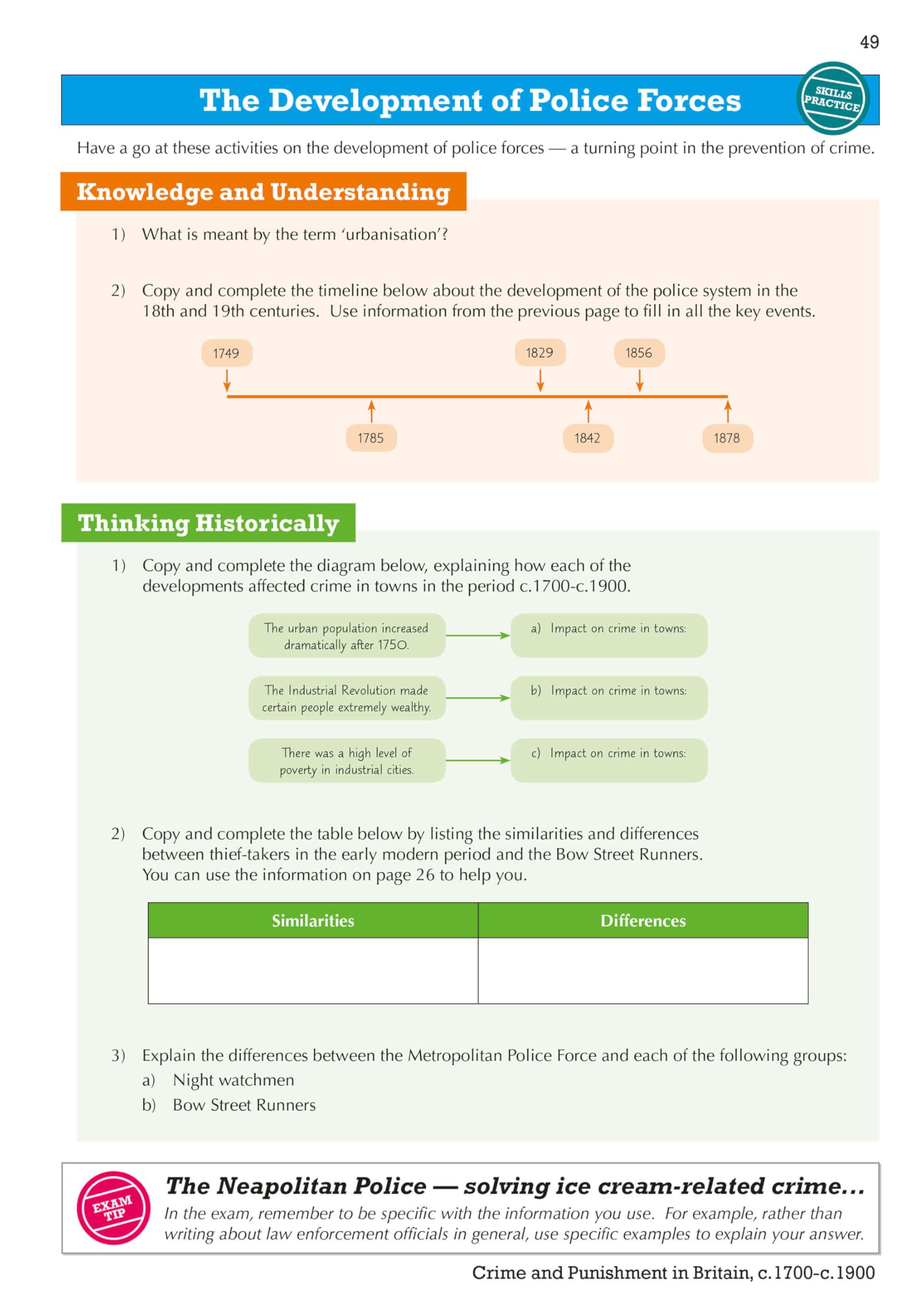 49

The Development of Police Forces

SKILLS PRACTICE

Have a go at these activities on the development of police forces — a turning point in the prevention of crime.

Knowledge and Understanding

1) What is meant by the term 'urbanisation'?

2) Copy and complete the timeline below about the development of the police system in the 18th and 19th centuries. Use information from the previous page to fill in all the key events.

1749

1829

1856

1785

1842

1878

Thinking Historically

1) Copy and complete the diagram below, explaining how each of the developments affected crime in towns in the period c.1700-c.1900.

The urban population increased dramatically after 1750.

a) Impact on crime in towns:

The Industrial Revolution made certain people extremely wealthy.

b) Impact on crime in towns:

There was a high level of poverty in industrial cities.

c) Impact on crime in towns:

2) Copy and complete the table below by listing the similarities and differences between thief-takers in the early modern period and the Bow Street Runners. You can use the information on page 26 to help you.

| Similarities | Differences |
|---|---|
| | |

3) Explain the differences between the Metropolitan Police Force and each of the following groups:
a) Night watchmen
b) Bow Street Runners

EXAM TIP

The Neapolitan Police — solving ice cream-related crime...

In the exam, remember to be specific with the information you use. For example, rather than writing about law enforcement officials in general, use specific examples to explain your answer.

Crime and Punishment in Britain, c.1700-c.1900